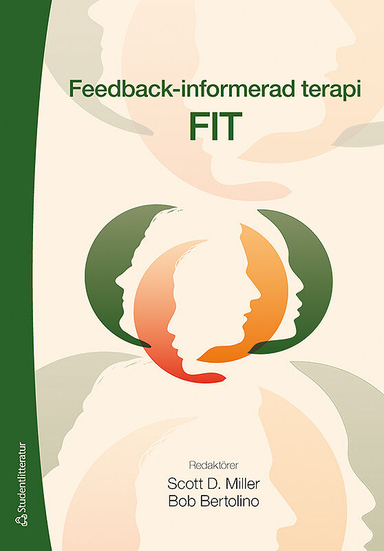 Feedback-informerad terapi
FIT

Redaktörer
Scott D. Miller
Bob Bertolino

Studentlitteratur